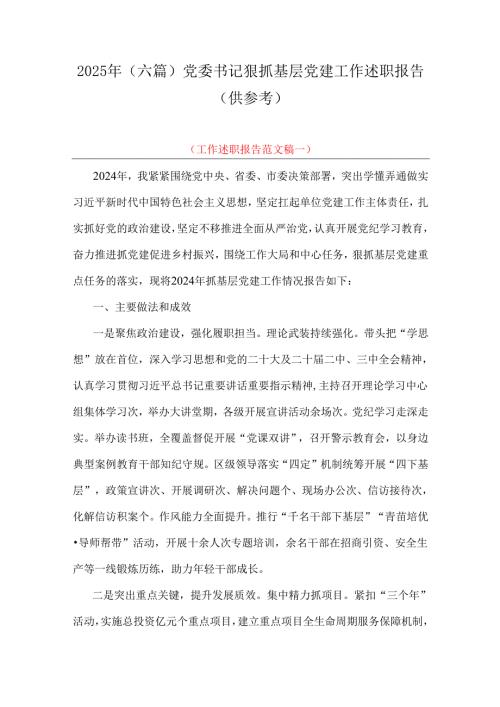 2025年（六篇）党委书记狠抓基层党建工作述职报告（供参考）

（工作述职报告范文稿一）

2024年，我紧紧围绕党中央、省委、市委决策部署，突出学懂弄通做实习近平新时代中国特色社会主义思想，坚定扛起单位党建工作主体责任，扎实抓好党的政治建设，坚定不移推进全面从严治党，认真开展党纪学习教育，奋力推进抓党建促进乡村振兴，围绕工作大局和中心任务，狠抓基层党建重点任务的落实，现将2024年抓基层党建工作情况报告如下：

一、主要做法和成效

一是聚焦政治建设，强化履职担当。理论武装持续强化。带头把“学思想”放在首位，深入学习思想和党的二十大及二十届二中、三中全会精神，认真学习贯彻习近平总书记重要讲话重要指示精神，主持召开理论学习中心组集体学习次，举办大讲堂期，各级开展宣讲活动余场次。党纪学习走深走实。举办读书班，全覆盖督促开展“党课双讲”，召开警示教育会，以身边典型案例教育干部知纪守规。区级领导落实“四定”机制统筹开展“四下基层”，政策宣讲次、开展调研次、解决问题个、现场办公次、信访接待次，化解信访积案个。作风能力全面提升。推行“千名干部下基层”“青苗培优•导师帮带”活动，开展十余人次专题培训，余名干部在招商引资、安全生产等一线锻炼历练，助力年轻干部成长。

二是突出重点关键，提升发展质效。集中精力抓项目。紧扣“三个年”活动，实施总投资亿元个重点项目，建立重点项目全生命周期服务保障机制，